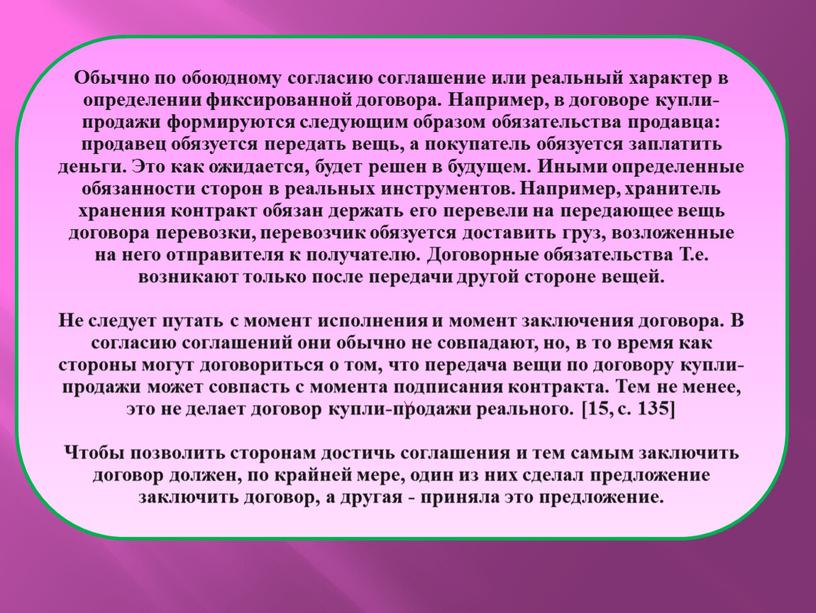 Обычно по обоюдному согласию соглашение или реальный характер в определении фиксированной договора. Например, в договоре купли-продажи формируются следующим образом обязательства продавца: продавец обязуется передать вещь, а покупатель обязуется заплатить деньги. Это как ожидается, будет решен в будущем. Иными определенные обязанности сторон в реальных инструментов. Например, хранитель хранения контракт обязан держать его перевели на передающее вещь договора перевозки, перевозчик обязуется доставить груз, возложенные на него отправителя к получателю. Договорные обязательства Т.е. возникают только после передачи другой стороне вещей.

Не следует путать с момент исполнения и момент заключения договора. В согласию соглашений они обычно не совпадают, но, в то время как стороны могут договориться о том, что передача вещи по договору купли-продажи может совпасть с момента подписания контракта. Тем не менее, это не делает договор купли-продажи реального. [15, с. 135]

Чтобы позволить сторонам достичь соглашения и тем самым заключить договор должен, по крайней мере, один из них сделал предложение заключить договор, а другая - приняла это предложение.